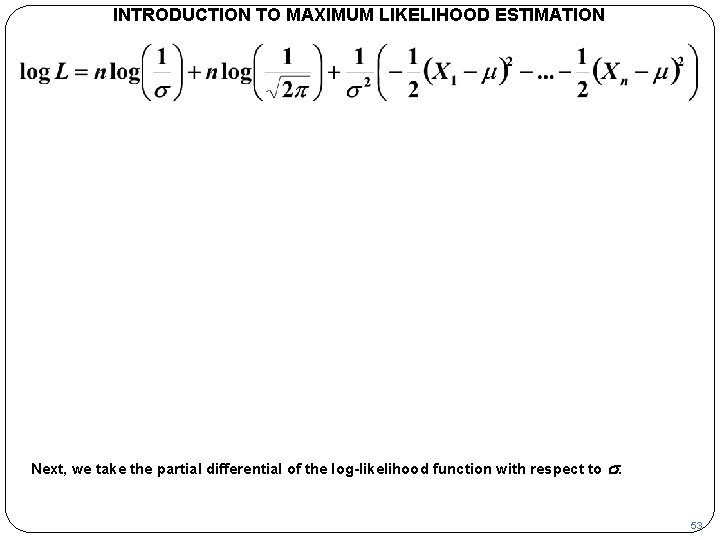 INTRODUCTION TO MAXIMUM LIKELIHOOD ESTIMATION

$\log L = n\log\left(\frac{1}{\sigma}\right) + n\log\left(\frac{1}{\sqrt{2\pi}}\right) + \frac{1}{\sigma^2}\left(-\frac{1}{2}(X_1-\mu)^2 - ... - \frac{1}{2}(X_n-\mu)^2\right)$

Next, we take the partial differential of the log-likelihood function with respect to $\sigma$.

53